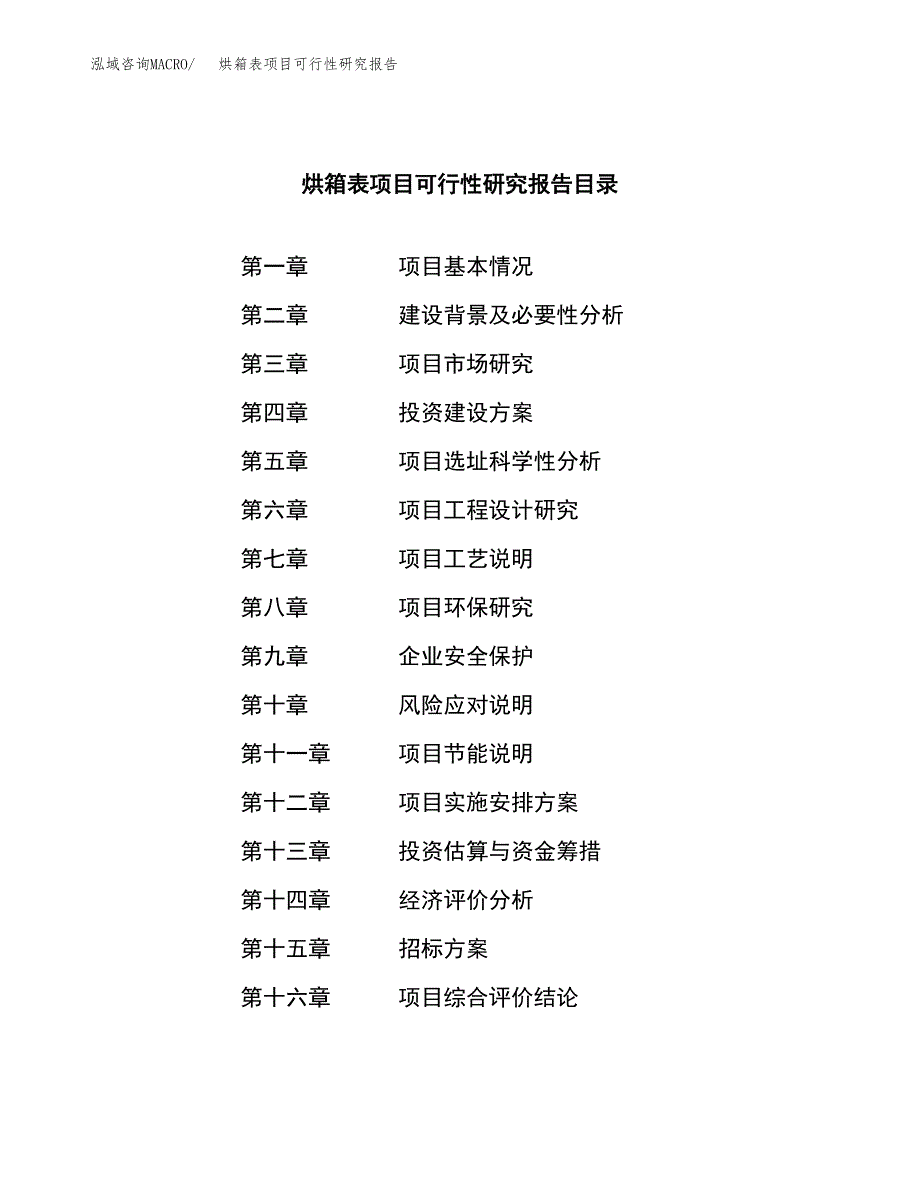 泓域咨询MACRO/　烘箱表项目可行性研究报告

烘箱表项目可行性研究报告目录

第一章　项目基本情况
第二章　建设背景及必要性分析
第三章　项目市场研究
第四章　投资建设方案
第五章　项目选址科学性分析
第六章　项目工程设计研究
第七章　项目工艺说明
第八章　项目环保研究
第九章　企业安全保护
第十章　风险应对说明
第十一章　项目节能说明
第十二章　项目实施安排方案
第十三章　投资估算与资金筹措
第十四章　经济评价分析
第十五章　招标方案
第十六章　项目综合评价结论